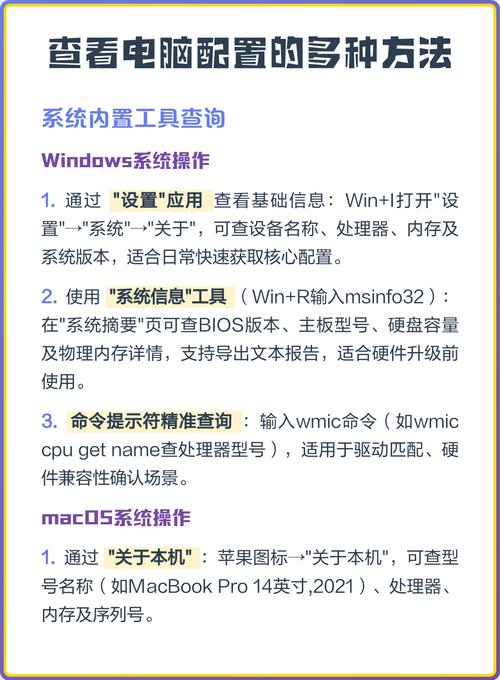 查看电脑配置的多种方法

系统内置工具查询

Windows系统操作

1. 通过 "设置"应用 查看基础信息：Win+I打开"设置"→"系统"→"关于"，可查设备名称、处理器、内存及系统版本，适合日常快速获取核心配置。

2. 使用 "系统信息"工具（Win+R输入msinfo32）：在"系统摘要"页可查BIOS版本、主板型号、硬盘容量及物理内存详情，支持导出文本报告，适合硬件升级前使用。

3. 命令提示符精准查询：输入wmic命令（如wmic cpu get name查处理器型号），适用于驱动匹配、硬件兼容性确认场景。

macOS系统操作

1. 通过 "关于本机"：苹果图标→"关于本机"，可查型号名称（如MacBook Pro 14英寸,2021）、处理器、内存及序列号。